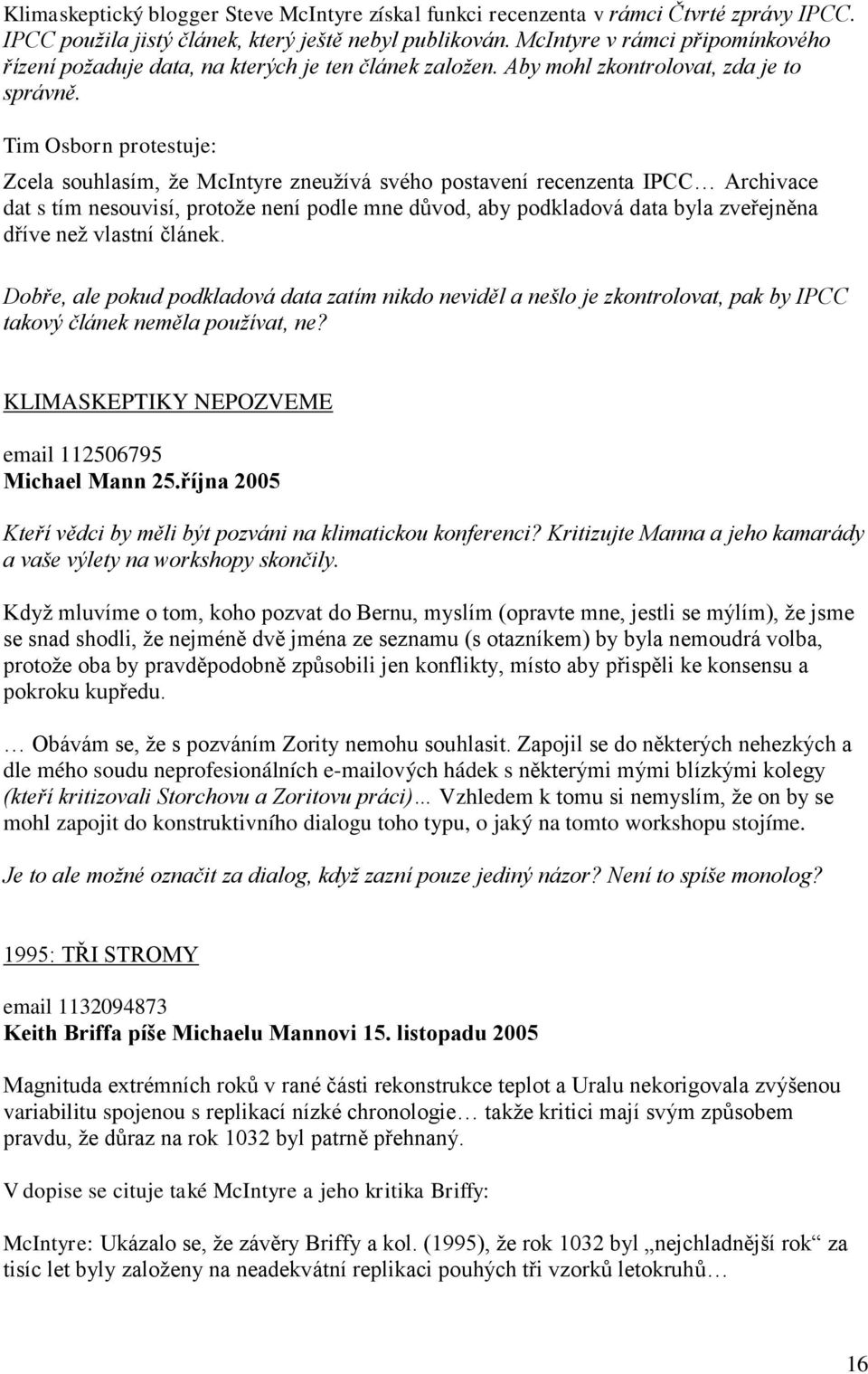 Klimaskeptický blogger Steve McIntyre získal funkci recenzenta v rámci Čtvrté zprávy IPCC. IPCC použila jistý článek, který ještě nebyl publikován. McIntyre v rámci připomínkového řízení požaduje data, na kterých je ten článek založen. Aby mohl zkontrolovat, zda je to správně.

Tim Osborn protestuje:

Zcela souhlasím, že McIntyre zneužívá svého postavení recenzenta IPCC… Archivace dat s tím nesouvisí, protože není podle mne důvod, aby podkladová data byla zveřejněna dříve než vlastní článek.

Dobře, ale pokud podkladová data zatím nikdo neviděl a nešlo je zkontrolovat, pak by IPCC takový článek neměla používat, ne?

KLIMASKEPTIKY NEPOZVEME

email 112506795
Michael Mann 25.října 2005

Kteří vědci by měli být pozváni na klimatickou konferenci? Kritizujte Manna a jeho kamarády a vaše výlety na workshopy skončily.

Když mluvíme o tom, koho pozvat do Bernu, myslím (opravte mne, jestli se mýlím), že jsme se snad shodli, že nejméně dvě jména ze seznamu (s otazníkem) by byla nemoudrá volba, protože oba by pravděpodobně způsobili jen konflikty, místo aby přispěli ke konsensu a pokroku kupředu.

… Obávám se, že s pozváním Zority nemohu souhlasit. Zapojil se do některých nehezkých a dle mého soudu neprofesionálních e-mailových hádek s některými mými blízkými kolegy (kteří kritizovali Storchovu a Zoritovu práci)… Vzhledem k tomu si nemyslím, že on by se mohl zapojit do konstruktivního dialogu toho typu, o jaký na tomto workshopu stojíme.

Je to ale možné označit za dialog, když zazní pouze jediný názor? Není to spíše monolog?

1995: TŘI STROMY

email 1132094873
Keith Briffa píše Michaelu Mannovi 15. listopadu 2005

Magnituda extrémních roků v rané části rekonstrukce teplot a Uralu nekorigovala zvýšenou variabilitu spojenou s replikací nízké chronologie… takže kritici mají svým způsobem pravdu, že důraz na rok 1032 byl patrně přehnaný.

V dopise se cituje také McIntyre a jeho kritika Briffy:

McIntyre: Ukázalo se, že závěry Briffy a kol. (1995), že rok 1032 byl „nejchladnější rok“ za tisíc let byly založeny na neadekvátní replikaci pouhých tři vzorků letokruhů…

16